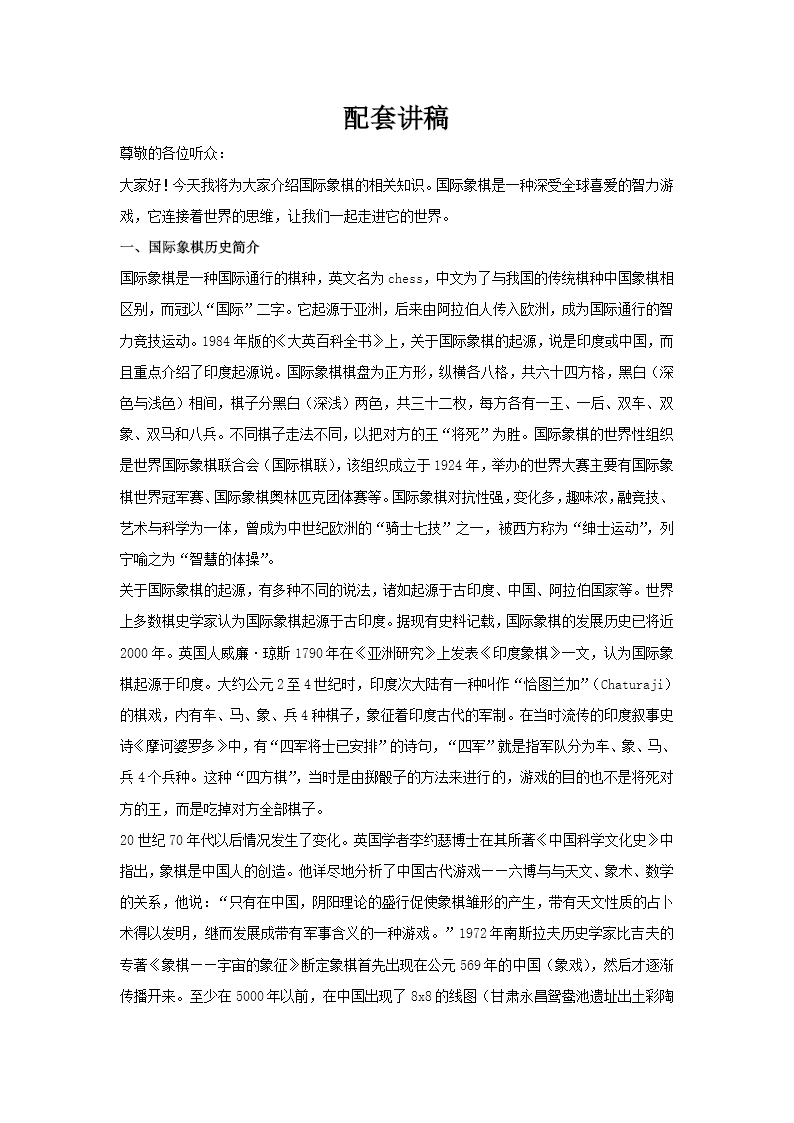 配套讲稿

尊敬的各位听众：

大家好！今天我将为大家介绍国际象棋的相关知识。国际象棋是一种深受全球喜爱的智力游戏，它连接着世界的思维，让我们一起走进它的世界。

一、国际象棋历史简介

国际象棋是一种国际通行的棋种，英文名为 chess，中文为了与我国的传统棋种中国象棋相区别，而冠以“国际”二字。它起源于亚洲，后来由阿拉伯人传入欧洲，成为国际通行的智力竞技运动。1984 年版的《大英百科全书》上，关于国际象棋的起源，说是印度或中国，而且重点介绍了印度起源说。国际象棋棋盘为正方形，纵横各八格，共六十四方格，黑白（深色与浅色）相间，棋子分黑白（深浅）两色，共三十二枚，每方各有一王、一后、双车、双象、双马和八兵。不同棋子走法不同，以把对方的王“将死”为胜。国际象棋的世界性组织是世界国际象棋联合会（国际棋联），该组织成立于 1924 年，举办的世界大赛主要有国际象棋世界冠军赛、国际象棋奥林匹克团体赛等。国际象棋对抗性强，变化多，趣味浓，融竞技、艺术与科学为一体，曾成为中世纪欧洲的“骑士七技”之一，被西方称为“绅士运动”，列宁喻之为“智慧的体操”。

关于国际象棋的起源，有多种不同的说法，诸如起源于古印度、中国、阿拉伯国家等。世界上多数棋史学家认为国际象棋起源于古印度。据现有史料记载，国际象棋的发展历史已将近 2000 年。英国人威廉·琼斯 1790 年在《亚洲研究》上发表《印度象棋》一文，认为国际象棋起源于印度。大约公元 2 至 4 世纪时，印度次大陆有一种叫作“恰图兰加”（Chaturaji）的棋戏，内有车、马、象、兵 4 种棋子，象征着印度古代的军制。在当时流传的印度叙事史诗《摩诃婆罗多》中，有“四军将士已安排”的诗句，“四军”就是指军队分为车、象、马、兵 4 个兵种。这种“四方棋”，当时是由掷骰子的方法来进行的，游戏的目的也不是将死对方的王，而是吃掉对方全部棋子。

20 世纪 70 年代以后情况发生了变化。英国学者李约瑟博士在其所著《中国科学文化史》中指出，象棋是中国人的创造。他详尽地分析了中国古代游戏——六博与与天文、象术、数学的关系，他说：“只有在中国，阴阳理论的盛行促使象棋雏形的产生，带有天文性质的占卜术得以发明，继而发展成带有军事含义的一种游戏。”1972 年南斯拉夫历史学家比吉夫的专著《象棋——宇宙的象征》断定象棋首先出现在公元 569 年的中国（象戏），然后才逐渐传播开来。至少在 5000 年以前，在中国出现了 8x8 的线图（甘肃永昌鸳鸯池遗址出土彩陶